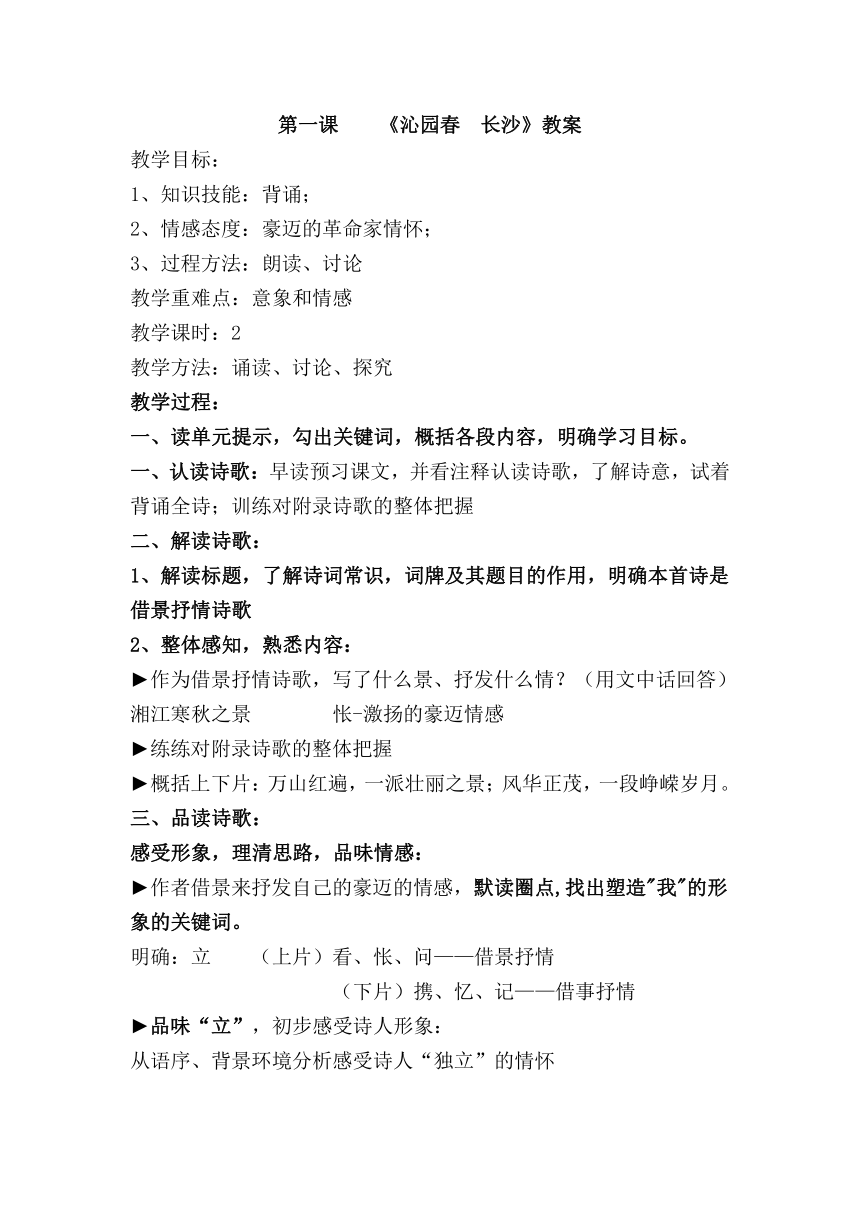 第一课　　《沁园春　长沙》教案

教学目标：

1、知识技能：背诵；

2、情感态度：豪迈的革命家情怀；

3、过程方法：朗读、讨论

教学重难点：意象和情感

教学课时：2

教学方法：诵读、讨论、探究

教学过程：

一、读单元提示，勾出关键词，概括各段内容，明确学习目标。

一、认读诗歌：早读预习课文，并看注释认读诗歌，了解诗意，试着背诵全诗；训练对附录诗歌的整体把握

二、解读诗歌：

1、解读标题，了解诗词常识，词牌及其题目的作用，明确本首诗是借景抒情诗歌

2、整体感知，熟悉内容：

►作为借景抒情诗歌，写了什么景、抒发什么情？（用文中话回答）

湘江寒秋之景　　　　怅-激扬的豪迈情感

►练练对附录诗歌的整体把握

►概括上下片：万山红遍，一派壮丽之景；风华正茂，一段峥嵘岁月。

三、品读诗歌：

感受形象，理清思路，品味情感：

►作者借景来抒发自己的豪迈的情感，默读圈点,找出塑造"我"的形象的关键词。

明确：立　　（上片）看、怅、问——借景抒情

（下片）携、忆、记——借事抒情

►品味“立”，初步感受诗人形象：

从语序、背景环境分析感受诗人“独立”的情怀